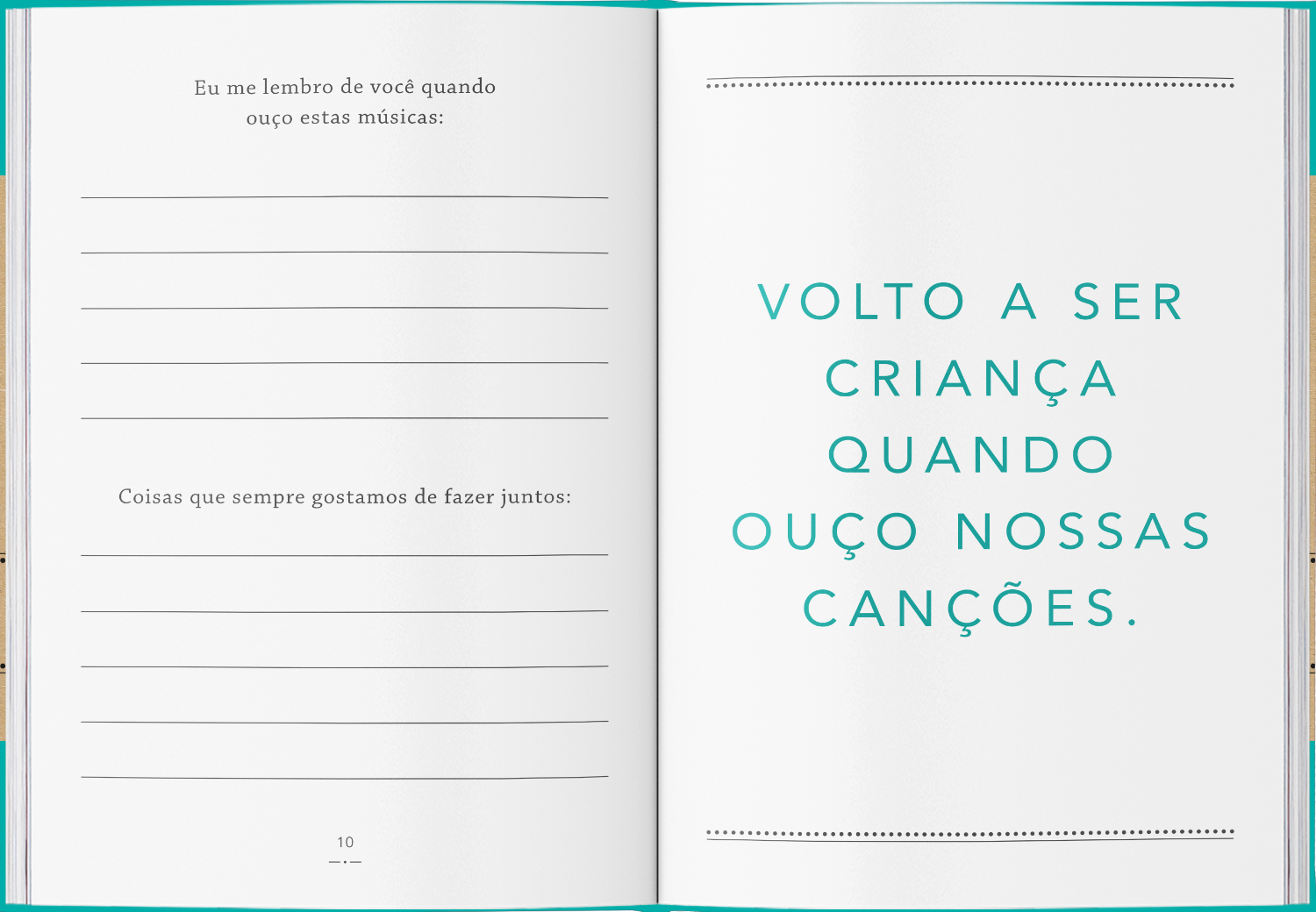 Eu me lembro de você quando
ouço estas músicas:

____

____

____

____

____

Coisas que sempre gostamos de fazer juntos:

____

____

____

____

____

10

VOLTO A SER
CRIANÇA
QUANDO
OUÇO NOSSAS
CANÇÕES.